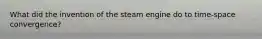 What did the invention of the steam engine do to time-space convergence?